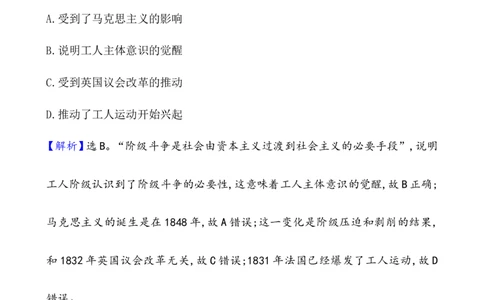 A.受到了马克思主义的影响

B.说明工人主体意识的觉醒

C.受到英国议会改革的推动

D.推动了工人运动开始兴起

【解析】选B。“阶级斗争是社会由资本主义过渡到社会主义的必要手段”，说明工人阶级认识到了阶级斗争的必要性，这意味着工人主体意识的觉醒，故B正确；马克思主义的诞生是在1848年，故A错误；这一变化是阶级压迫和剥削的结果，和1832年英国议会改革无关，故C错误；1831年法国已经爆发了工人运动，故D错误。